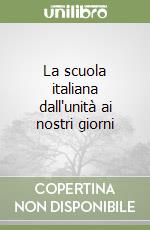 unilibro

La scuola italiana dall'unità ai nostri giorni

COPERTINA NON DISPONIBILE